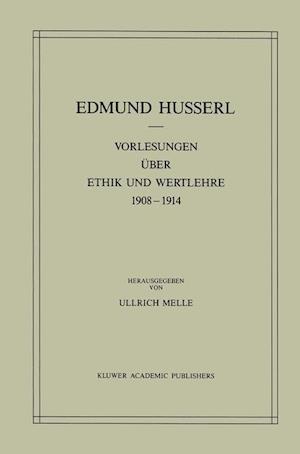 EDMUND HUSSERL

VORLESUNGEN
ÜBER
ETHIK UND WERTLEHRE
1908 – 1914

HERAUSGEGEBEN
VON
ULLRICH MELLE

KLUWER ACADEMIC PUBLISHERS